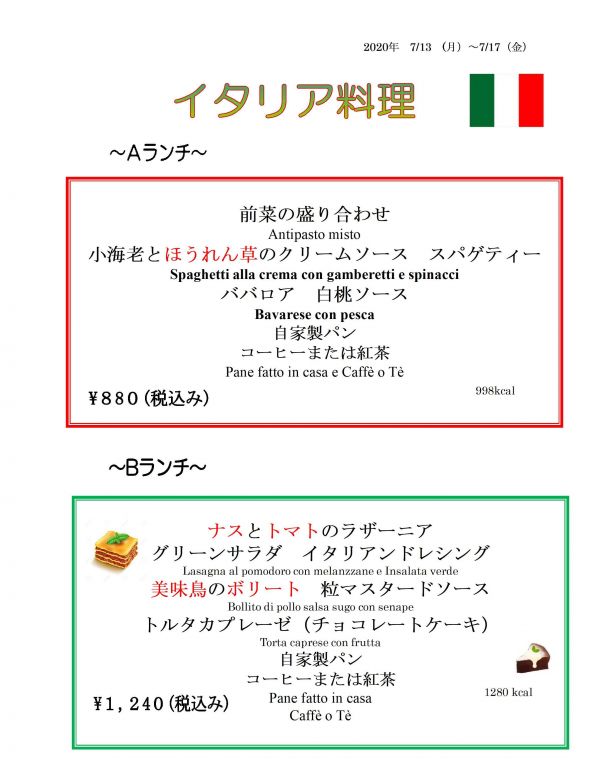 2020年　7/13（月）～7/17（金）

イタリア料理

～Aランチ～

前菜の盛り合わせ
Antipasto misto
小海老とほうれん草のクリームソース　スパゲティー
Spaghetti alla crema con gamberetti e spinacci
ババロア　白桃ソース
Bavarese con pesca
自家製パン
コーヒーまたは紅茶
Pane fatto in casa e Caffè o Tè

￥880（税込み）

998kcal

～Bランチ～

ナスとトマトのラザーニア
グリーンサラダ　イタリアンドレシング
Lasagna al pomodoro con melanzzane e Insalata verde
美味鳥のボリート　粒マスタードソース
Bollito di pollo salsa sugo con senape
トルタカプレーゼ（チョコレートケーキ）
Torta caprese con frutta
自家製パン
コーヒーまたは紅茶
Pane fatto in casa
Caffè o Tè

￥1,240（税込み）

1280 kcal